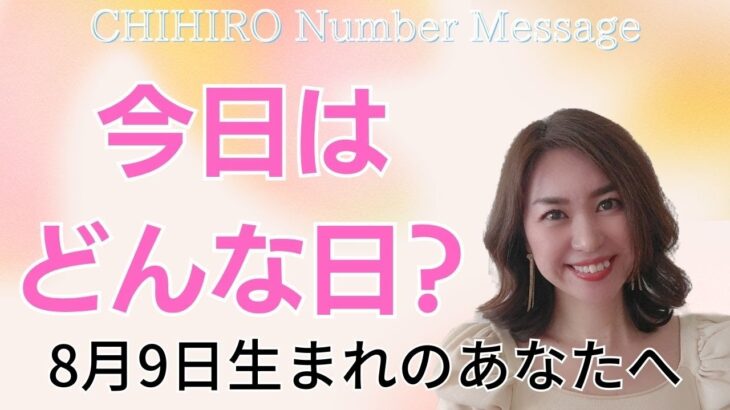 CHIHIRO Number Message

今日は
どんな日？

8月9日生まれのあなたへ